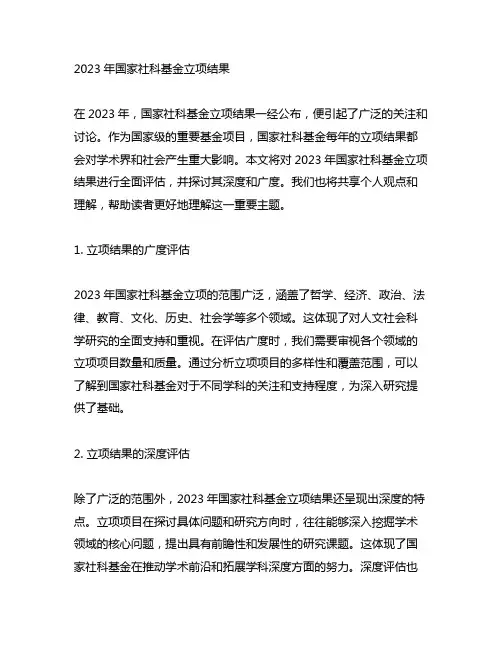 2023 年国家社科基金立项结果

在 2023 年，国家社科基金立项结果一经公布，便引起了广泛的关注和讨论。作为国家级的重要基金项目，国家社科基金每年的立项结果都会对学术界和社会产生重大影响。本文将对 2023 年国家社科基金立项结果进行全面评估，并探讨其深度和广度。我们也将共享个人观点和理解，帮助读者更好地理解这一重要主题。

1. 立项结果的广度评估

2023 年国家社科基金立项的范围广泛，涵盖了哲学、经济、政治、法律、教育、文化、历史、社会学等多个领域。这体现了对人文社会科学研究的全面支持和重视。在评估广度时，我们需要审视各个领域的立项项目数量和质量。通过分析立项项目的多样性和覆盖范围，可以了解到国家社科基金对于不同学科的关注和支持程度，为深入研究提供了基础。

2. 立项结果的深度评估

除了广泛的范围外，2023 年国家社科基金立项结果还呈现出深度的特点。立项项目在探讨具体问题和研究方向时，往往能够深入挖掘学术领域的核心问题，提出具有前瞻性和发展性的研究课题。这体现了国家社科基金在推动学术前沿和拓展学科深度方面的努力。深度评估也